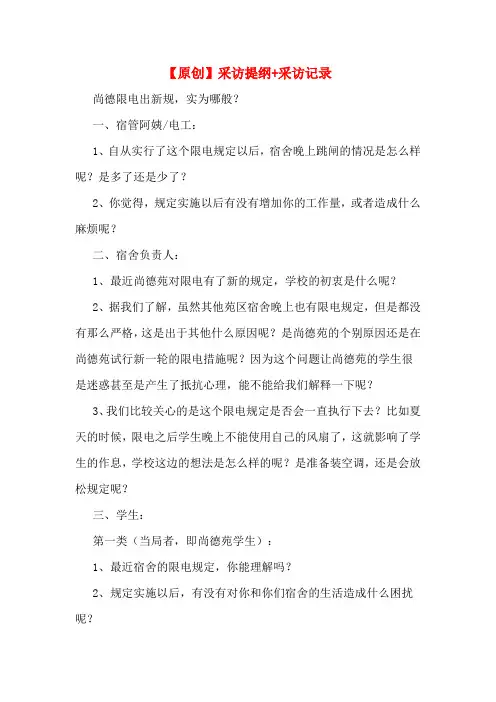 【原创】采访提纲+采访记录

尚德限电出新规，实为哪般？

一、宿管阿姨/电工：

1、自从实行了这个限电规定以后，宿舍晚上跳闸的情况是怎么样呢？是多了还是少了？

2、你觉得，规定实施以后有没有增加你的工作量，或者造成什么麻烦呢？

二、宿舍负责人：

1、最近尚德苑对限电有了新的规定，学校的初衷是什么呢？

2、据我们了解，虽然其他苑区宿舍晚上也有限电规定，但是都没有那么严格，这是出于其他什么原因呢？是尚德苑的个别原因还是在尚德苑试行新一轮的限电措施呢？因为这个问题让尚德苑的学生很是迷惑甚至是产生了抵抗心理，能不能给我们解释一下呢？

3、我们比较关心的是这个限电规定是否会一直执行下去？比如夏天的时候，限电之后学生晚上不能使用自己的风扇了，这就影响了学生的作息，学校这边的想法是怎么样的呢？是准备装空调，还是会放松规定呢？

三、学生：

第一类（当局者，即尚德苑学生）：

1、最近宿舍的限电规定，你能理解吗？

2、规定实施以后，有没有对你和你们宿舍的生活造成什么困扰呢？